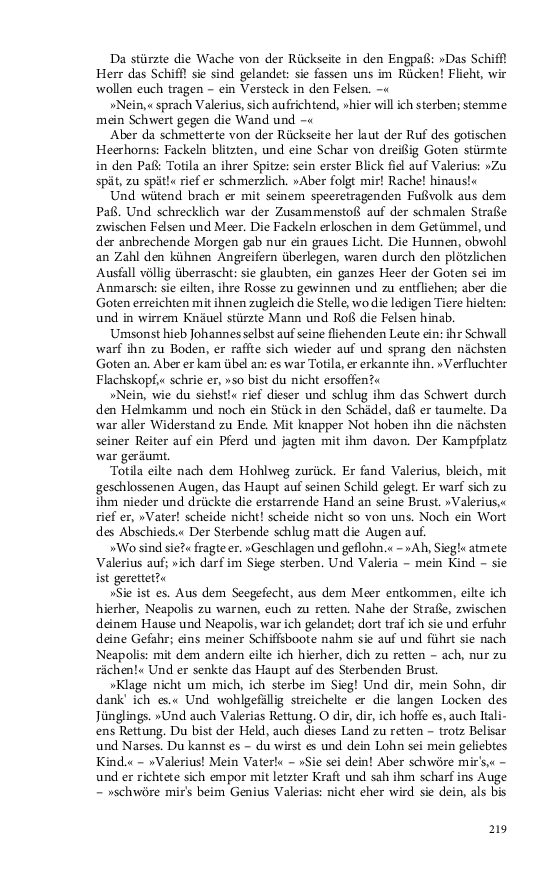 Da stürzte die Wache von der Rückseite in den Engpaß: »Das Schiff! Herr das Schiff! sie sind gelandet: sie fassen uns im Rücken! Flieht, wir wollen euch tragen – ein Versteck in den Felsen. –«

»Nein,« sprach Valerius, sich aufrichtend, »hier will ich sterben; stemme mein Schwert gegen die Wand und –«

Aber da schmetterte von der Rückseite her laut der Ruf des gotischen Heerhorns: Fackeln blitzten, und eine Schar von dreißig Goten stürmte in den Paß: Totila an ihrer Spitze: sein erster Blick fiel auf Valerius: »Zu spät, zu spät!« rief er schmerzlich. »Aber folgt mir! Rache! hinaus!«

Und wütend brach er mit seinem speeretragenden Fußvolk aus dem Paß. Und schrecklich war der Zusammenstoß auf der schmalen Straße zwischen Felsen und Meer. Die Fackeln erloschen in dem Getümmel, und der anbrechende Morgen gab nur ein graues Licht. Die Hunnen, obwohl an Zahl den kühnen Angreifern überlegen, waren durch den plötzlichen Ausfall völlig überrascht: sie glaubten, ein ganzes Heer der Goten sei im Anmarsch: sie eilten, ihre Rosse zu gewinnen und zu entfliehen; aber die Goten erreichten mit ihnen zugleich die Stelle, wo die ledigen Tiere hielten: und in wirrem Knäuel stürzte Mann und Roß die Felsen hinab.

Umsonst hieb Johannes selbst auf seine fliehenden Leute ein: ihr Schwall warf ihn zu Boden, er raffte sich wieder auf und sprang den nächsten Goten an. Aber er kam übel an: es war Totila, er erkannte ihn. »Verfluchter Flachskopf,« schrie er, »so bist du nicht ersoffen?«

»Nein, wie du siehst!« rief dieser und schlug ihm das Schwert durch den Helmkamm und noch ein Stück in den Schädel, daß er taumelte. Da war aller Widerstand zu Ende. Mit knapper Not hoben ihn die nächsten seiner Reiter auf ein Pferd und jagten mit ihm davon. Der Kampfplatz war geräumt.

Totila eilte nach dem Hohlweg zurück. Er fand Valerius, bleich, mit geschlossenen Augen, das Haupt auf seinen Schild gelegt. Er warf sich zu ihm nieder und drückte die erstarrende Hand an seine Brust. »Valerius,« rief er, »Vater! scheide nicht! scheide nicht so von uns. Noch ein Wort des Abschieds.« Der Sterbende schlug matt die Augen auf.

»Wo sind sie?« fragte er. »Geschlagen und geflohn.« – »Ah, Sieg!« atmete Valerius auf; »ich darf im Siege sterben. Und Valeria – mein Kind – sie ist gerettet?«

»Sie ist es. Aus dem Seegefecht, aus dem Meer entkommen, eilte ich hierher, Neapolis zu warnen, euch zu retten. Nahe der Straße, zwischen deinem Hause und Neapolis, war ich gelandet; dort traf ich sie und erfuhr deine Gefahr; eins meiner Schiffsboote nahm sie auf und führt sie nach Neapolis: mit dem andern eilte ich hierher, dich zu retten – ach, nur zu rächen!« Und er senkte das Haupt auf des Sterbenden Brust.

»Klage nicht um mich, ich sterbe im Sieg! Und dir, mein Sohn, dir dank' ich es.« Und wohlgefällig streichelte er die langen Locken des Jünglings. »Und auch Valerias Rettung. O dir, dir, ich hoffe es, auch Italiens Rettung. Du bist der Held, auch dieses Land zu retten – trotz Belisar und Narses. Du kannst es – du wirst es und dein Lohn sei mein geliebtes Kind.« – »Valerius! Mein Vater!« – »Sie sei dein! Aber schwöre mir's,« – und er richtete sich empor mit letzter Kraft und sah ihm scharf ins Auge – »schwöre mir's beim Genius Valerias: nicht eher wird sie dein, als bis

219